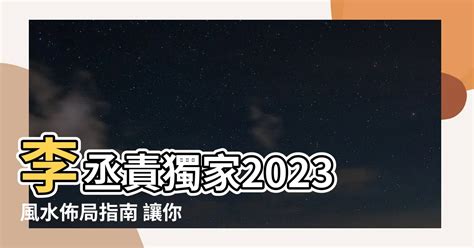 李丞責獨家2023
風水佈局指南 讓你